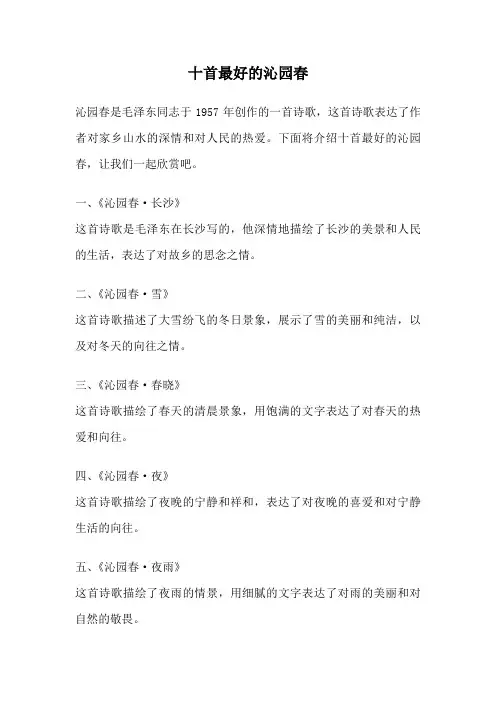 十首最好的沁园春

沁园春是毛泽东同志于 1957 年创作的一首诗歌，这首诗歌表达了作者对家乡山水的深情和对人民的热爱。下面将介绍十首最好的沁园春，让我们一起欣赏吧。

一、《沁园春·长沙》
这首诗歌是毛泽东在长沙写的，他深情地描绘了长沙的美景和人民的生活，表达了对故乡的思念之情。

二、《沁园春·雪》
这首诗歌描述了大雪纷飞的冬日景象，展示了雪的美丽和纯洁，以及对冬天的向往之情。

三、《沁园春·春晓》
这首诗歌描绘了春天的清晨景象，用饱满的文字表达了对春天的热爱和向往。

四、《沁园春·夜》
这首诗歌描绘了夜晚的宁静和祥和，表达了对夜晚的喜爱和对宁静生活的向往。

五、《沁园春·夜雨》
这首诗歌描绘了夜雨的情景，用细腻的文字表达了对雨的美丽和对自然的敬畏。